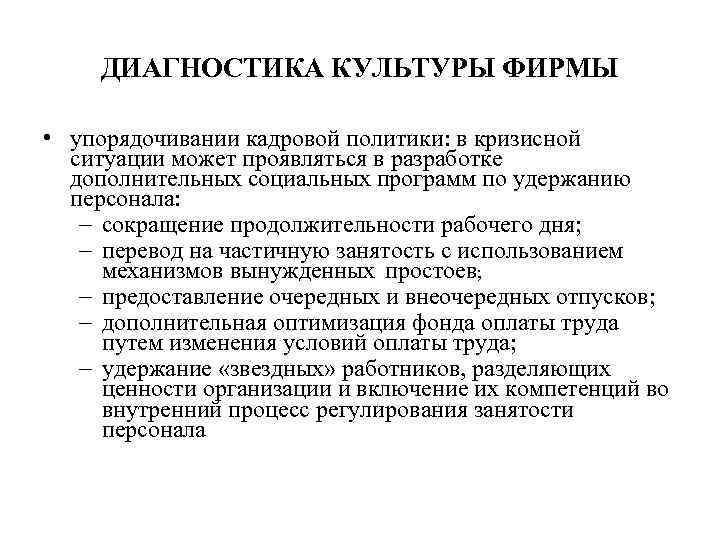 ДИАГНОСТИКА КУЛЬТУРЫ ФИРМЫ

• упорядочивании кадровой политики: в кризисной ситуации может проявляться в разработке дополнительных социальных программ по удержанию персонала:
– сокращение продолжительности рабочего дня;
– перевод на частичную занятость с использованием механизмов вынужденных простоев;
– предоставление очередных и внеочередных отпусков;
– дополнительная оптимизация фонда оплаты труда путем изменения условий оплаты труда;
– удержание «звездных» работников, разделяющих ценности организации и включение их компетенций во внутренний процесс регулирования занятости персонала